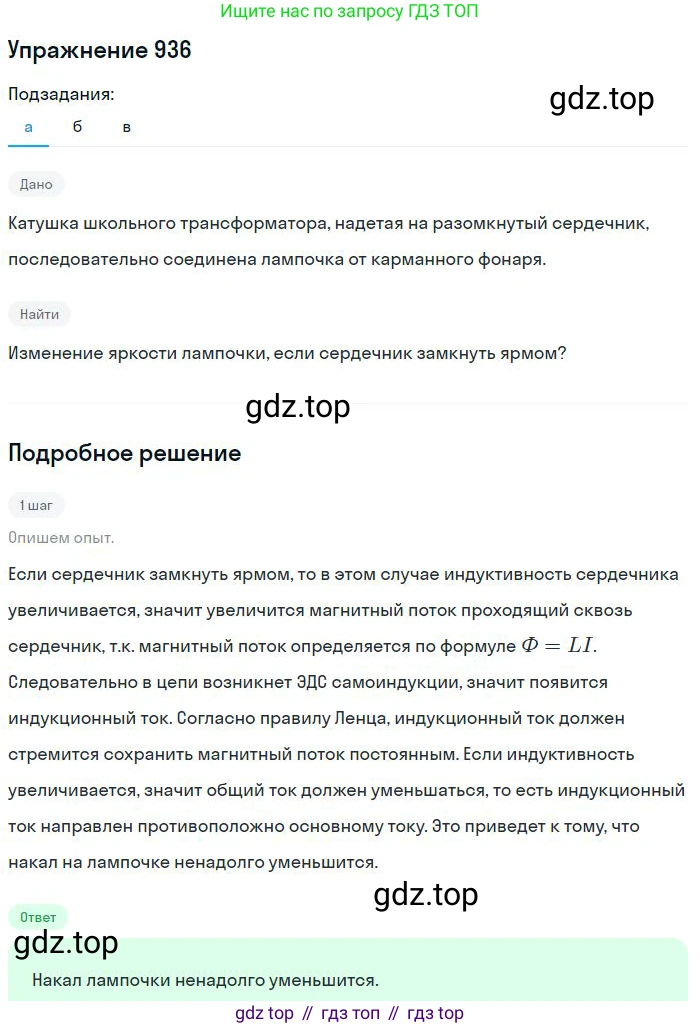 Ищите нас по запросу ГДЗ ТОП

Упражнение 936

Подзадания:

gdz.top

а б в

Дано

Катушка школьного трансформатора, надетая на разомкнутый сердечник, последовательно соединена лампочка от карманного фонаря.

Найти

Изменение яркости лампочки, если сердечник замкнуть ярмом?

gdz.top

Подробное решение

1 шаг

Опишем опыт.

Если сердечник замкнуть ярмом, то в этом случае индуктивность сердечника увеличивается, значит увеличится магнитный поток проходящий сквозь сердечник, т.к. магнитный поток определяется по формуле $\Phi = LI$. Следовательно в цепи возникнет ЭДС самоиндукции, значит появится индукционный ток. Согласно правилу Ленца, индукционный ток должен стремится сохранить магнитный поток постоянным. Если индуктивность увеличивается, значит общий ток должен уменьшаться, то есть индукционный ток направлен противоположно основному току. Это приведет к тому, что накал на лампочке ненадолго уменьшится.

gdz.top

Ответ

gdz.top

Накал лампочки ненадолго уменьшится.

gdz top // гдз топ // гдз top